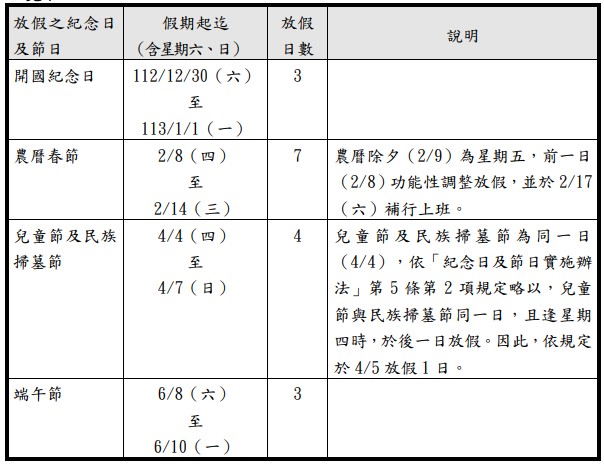 | 放假之紀念日及節日 | 假期起迄（含星期六、日） | 放假日數 | 說明 |
|---|---|---|---|
| 開國紀念日 | 112/12/30（六）至 113/1/1（一） | 3 | |
| 農曆春節 | 2/8（四）至 2/14（三） | 7 | 農曆除夕（2/9）為星期五，前一日（2/8）功能性調整放假，並於 2/17（六）補行上班。 |
| 兒童節及民族掃墓節 | 4/4（四）至 4/7（日） | 4 | 兒童節及民族掃墓節為同一日（4/4），依「紀念日及節日實施辦法」第 5 條第 2 項規定略以，兒童節與民族掃墓節同一日，且逢星期四時，於後一日放假。因此，依規定於 4/5 放假 1 日。 |
| 端午節 | 6/8（六）至 6/10（一） | 3 | |